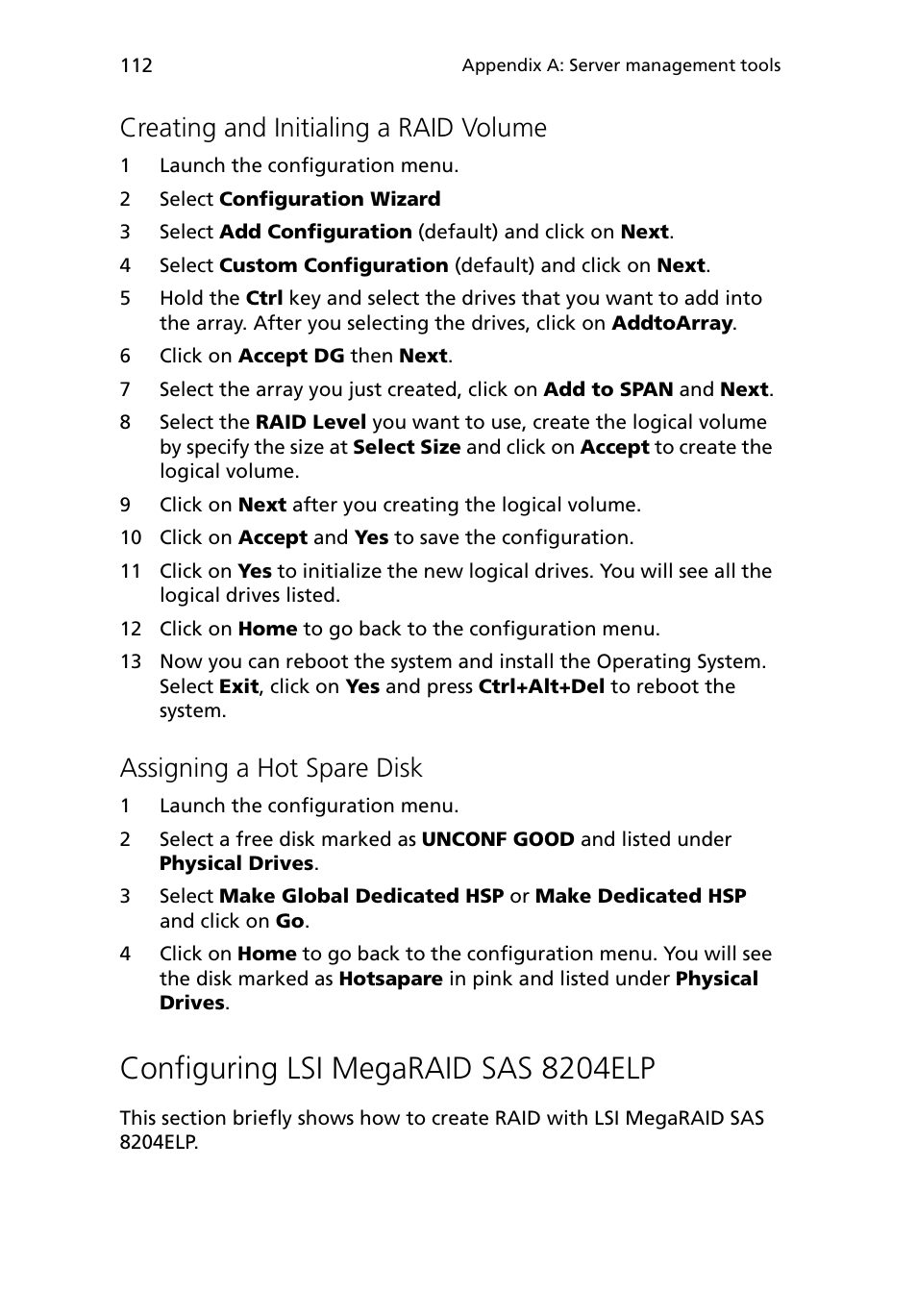 112 Appendix A: Server management tools

Creating and Initialing a RAID Volume

1 Launch the configuration menu.

2 Select Configuration Wizard

3 Select Add Configuration (default) and click on Next.

4 Select Custom Configuration (default) and click on Next.

5 Hold the Ctrl key and select the drives that you want to add into the array. After you selecting the drives, click on AddtoArray.

6 Click on Accept DG then Next.

7 Select the array you just created, click on Add to SPAN and Next.

8 Select the RAID Level you want to use, create the logical volume by specify the size at Select Size and click on Accept to create the logical volume.

9 Click on Next after you creating the logical volume.

10 Click on Accept and Yes to save the configuration.

11 Click on Yes to initialize the new logical drives. You will see all the logical drives listed.

12 Click on Home to go back to the configuration menu.

13 Now you can reboot the system and install the Operating System. Select Exit, click on Yes and press Ctrl+Alt+Del to reboot the system.

Assigning a Hot Spare Disk

1 Launch the configuration menu.

2 Select a free disk marked as UNCONF GOOD and listed under Physical Drives.

3 Select Make Global Dedicated HSP or Make Dedicated HSP and click on Go.

4 Click on Home to go back to the configuration menu. You will see the disk marked as Hotsapare in pink and listed under Physical Drives.

Configuring LSI MegaRAID SAS 8204ELP

This section briefly shows how to create RAID with LSI MegaRAID SAS 8204ELP.